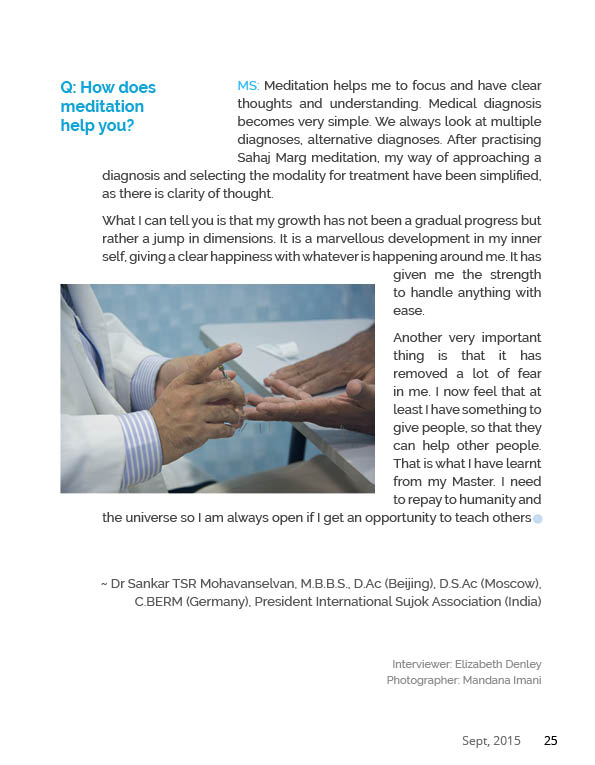 Q: How does meditation help you?

MS: Meditation helps me to focus and have clear thoughts and understanding. Medical diagnosis becomes very simple. We always look at multiple diagnoses, alternative diagnoses. After practising Sahaj Marg meditation, my way of approaching a diagnosis and selecting the modality for treatment have been simplified, as there is clarity of thought.

What I can tell you is that my growth has not been a gradual progress but rather a jump in dimensions. It is a marvellous development in my inner self, giving a clear happiness with whatever is happening around me. It has given me the strength to handle anything with ease.

Another very important thing is that it has removed a lot of fear in me. I now feel that at least I have something to give people, so that they can help other people. That is what I have learnt from my Master. I need to repay to humanity and the universe so I am always open if I get an opportunity to teach others

~ Dr Sankar TSR Mohavanselvan, M.B.B.S., D.Ac (Beijing), D.S.Ac (Moscow), C.BERM (Germany), President International Sujok Association (India)

Interviewer: Elizabeth Denley
Photographer: Mandana Imani

Sept, 2015 25